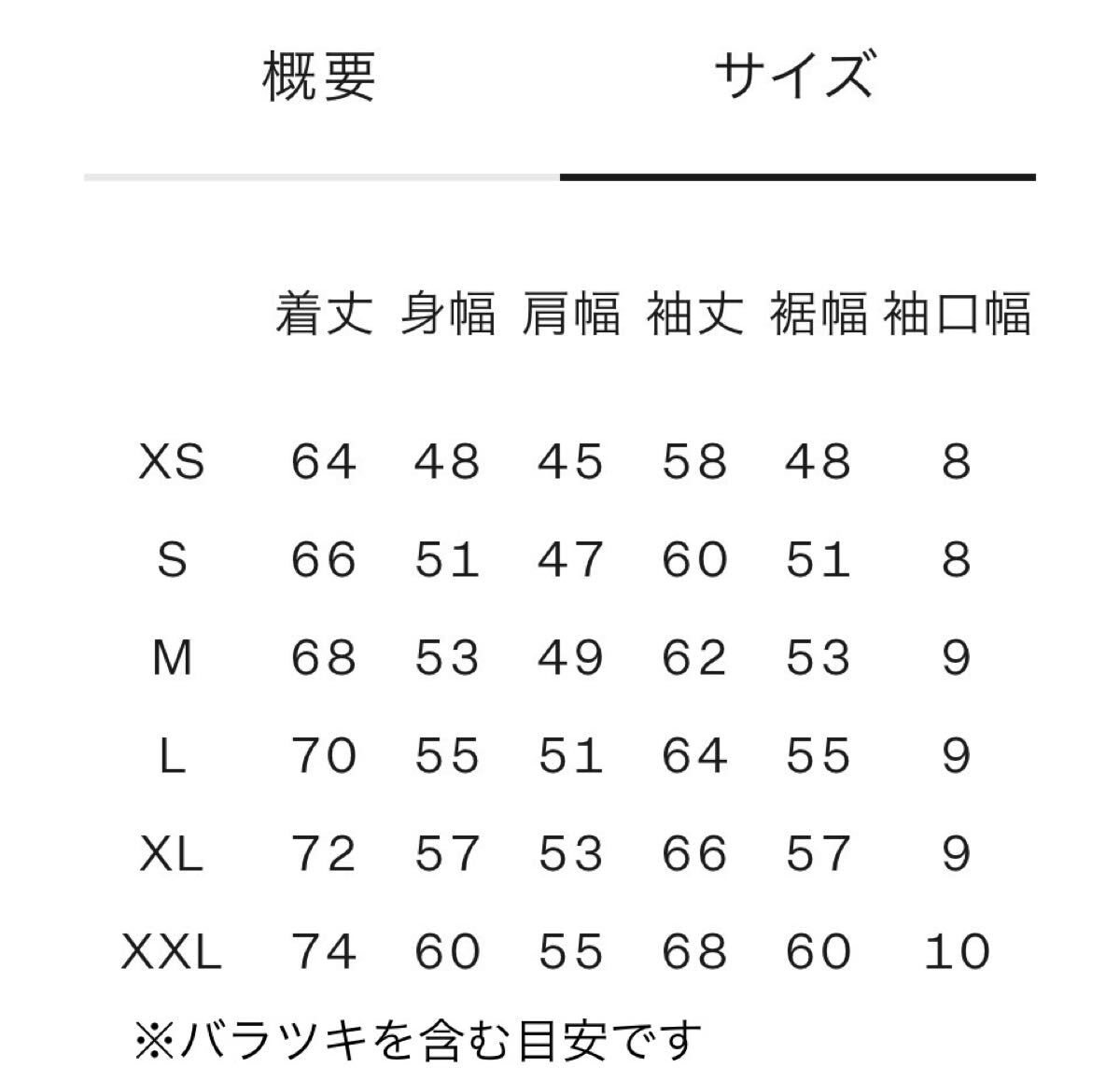 概要 サイズ

| | 着丈 | 身幅 | 肩幅 | 袖丈 | 裾幅 | 袖口幅 |
|---|---|---|---|---|---|---|
| XS | 64 | 48 | 45 | 58 | 48 | 8 |
| S | 66 | 51 | 47 | 60 | 51 | 8 |
| M | 68 | 53 | 49 | 62 | 53 | 9 |
| L | 70 | 55 | 51 | 64 | 55 | 9 |
| XL | 72 | 57 | 53 | 66 | 57 | 9 |
| XXL | 74 | 60 | 55 | 68 | 60 | 10 |

※バラツキを含む目安です